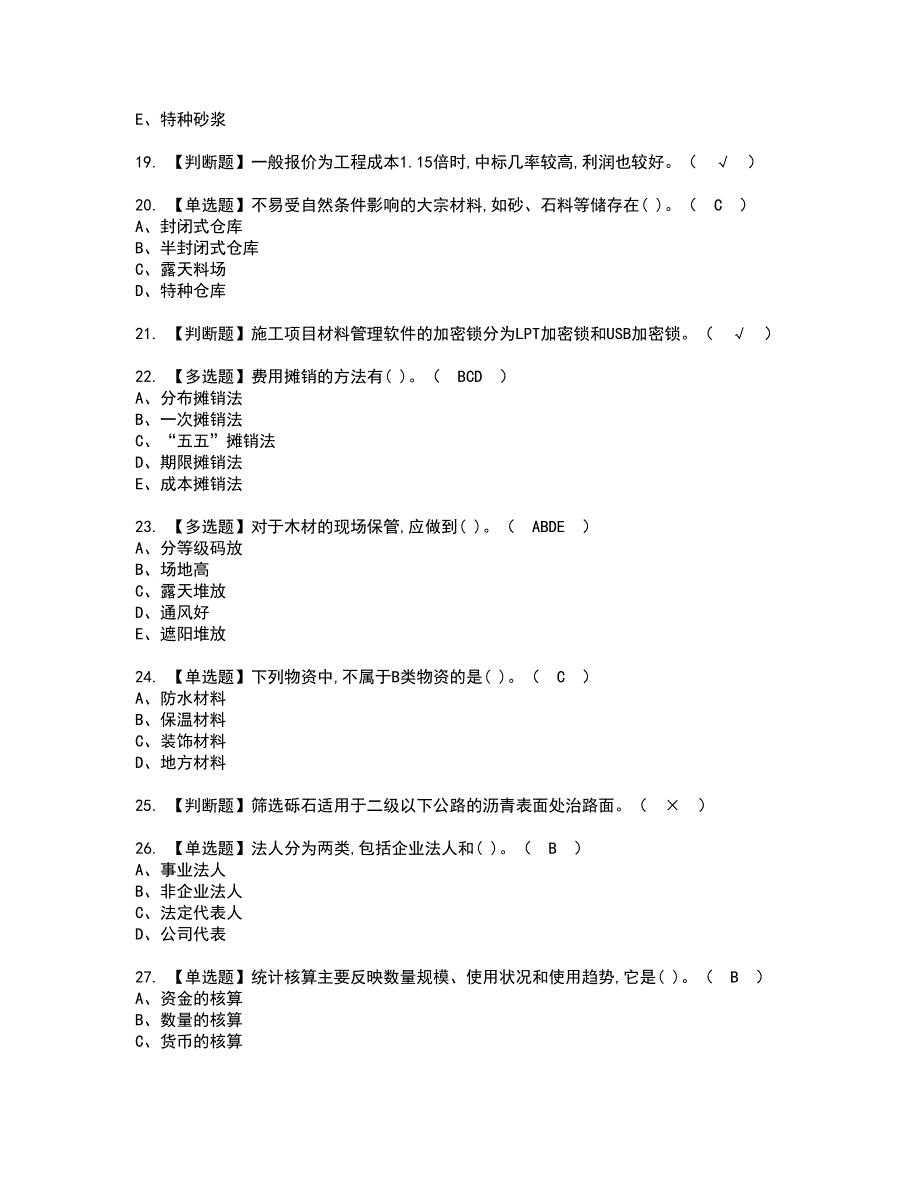 E、特种砂浆

19. 【判断题】一般报价为工程成本1.15倍时,中标几率较高,利润也较好。（ √ ）

20. 【单选题】不易受自然条件影响的大宗材料,如砂、石料等储存在( )。（ C ）
A、封闭式仓库
B、半封闭式仓库
C、露天料场
D、特种仓库

21. 【判断题】施工项目材料管理软件的加密锁分为LPT加密锁和USB加密锁。（ √ ）

22. 【多选题】费用摊销的方法有( )。（ BCD ）
A、分布摊销法
B、一次摊销法
C、“五五”摊销法
D、期限摊销法
E、成本摊销法

23. 【多选题】对于木材的现场保管,应做到( )。（ ABDE ）
A、分等级码放
B、场地高
C、露天堆放
D、通风好
E、遮阳堆放

24. 【单选题】下列物资中,不属于B类物资的是( )。（ C ）
A、防水材料
B、保温材料
C、装饰材料
D、地方材料

25. 【判断题】筛选砾石适用于二级以下公路的沥青表面处治路面。（ × ）

26. 【单选题】法人分为两类,包括企业法人和( )。（ B ）
A、事业法人
B、非企业法人
C、法定代表人
D、公司代表

27. 【单选题】统计核算主要反映数量规模、使用状况和使用趋势,它是( )。（ B ）
A、资金的核算
B、数量的核算
C、货币的核算